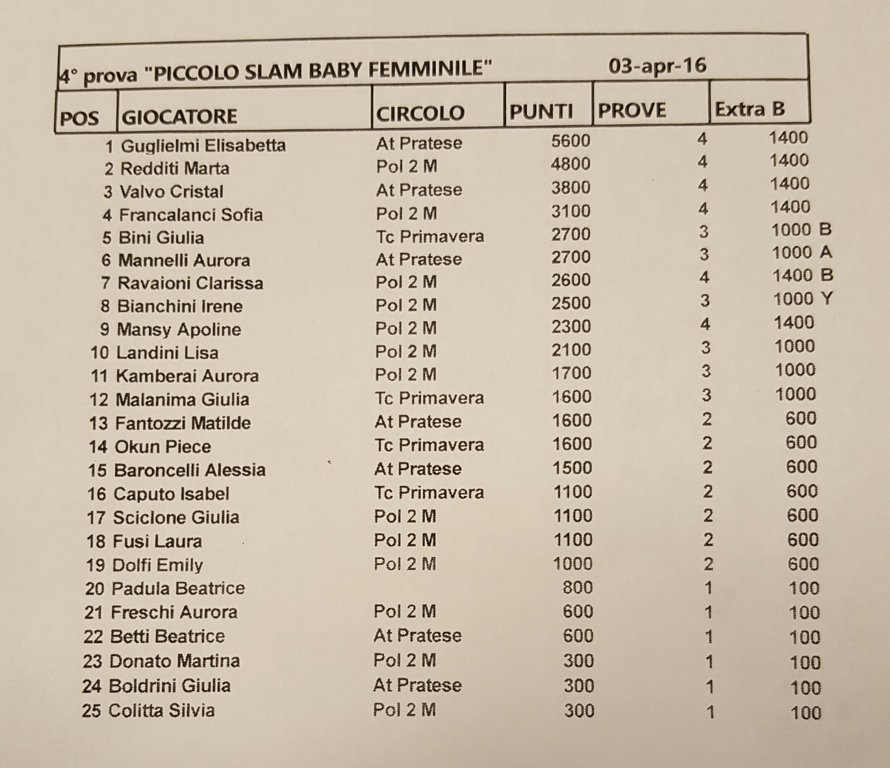 4° prova "PICCOLO SLAM BABY FEMMINILE" 03-apr-16

| POS | GIOCATORE | CIRCOLO | PUNTI | PROVE | Extra B |
|---|---|---|---|---|---|
| 1 | Guglielmi Elisabetta | At Pratese | 5600 | 4 | 1400 |
| 2 | Redditi Marta | Pol 2 M | 4800 | 4 | 1400 |
| 3 | Valvo Cristal | At Pratese | 3800 | 4 | 1400 |
| 4 | Francalanci Sofia | Pol 2 M | 3100 | 4 | 1400 |
| 5 | Bini Giulia | Tc Primavera | 2700 | 3 | 1000 B |
| 6 | Mannelli Aurora | At Pratese | 2700 | 3 | 1000 A |
| 7 | Ravaioni Clarissa | Pol 2 M | 2600 | 4 | 1400 B |
| 8 | Bianchini Irene | Pol 2 M | 2500 | 3 | 1000 Y |
| 9 | Mansy Apoline | Pol 2 M | 2300 | 4 | 1400 |
| 10 | Landini Lisa | Pol 2 M | 2100 | 3 | 1000 |
| 11 | Kamberai Aurora | Pol 2 M | 1700 | 3 | 1000 |
| 12 | Malanima Giulia | Tc Primavera | 1600 | 3 | 1000 |
| 13 | Fantozzi Matilde | At Pratese | 1600 | 2 | 600 |
| 14 | Okun Piece | Tc Primavera | 1600 | 2 | 600 |
| 15 | Baroncelli Alessia | At Pratese | 1500 | 2 | 600 |
| 16 | Caputo Isabel | Tc Primavera | 1100 | 2 | 600 |
| 17 | Sciclone Giulia | Pol 2 M | 1100 | 2 | 600 |
| 18 | Fusi Laura | Pol 2 M | 1100 | 2 | 600 |
| 19 | Dolfi Emily | Pol 2 M | 1000 | 2 | 600 |
| 20 | Padula Beatrice | | 800 | 1 | 100 |
| 21 | Freschi Aurora | Pol 2 M | 600 | 1 | 100 |
| 22 | Betti Beatrice | At Pratese | 600 | 1 | 100 |
| 23 | Donato Martina | Pol 2 M | 300 | 1 | 100 |
| 24 | Boldrini Giulia | At Pratese | 300 | 1 | 100 |
| 25 | Colitta Silvia | Pol 2 M | 300 | 1 | 100 |